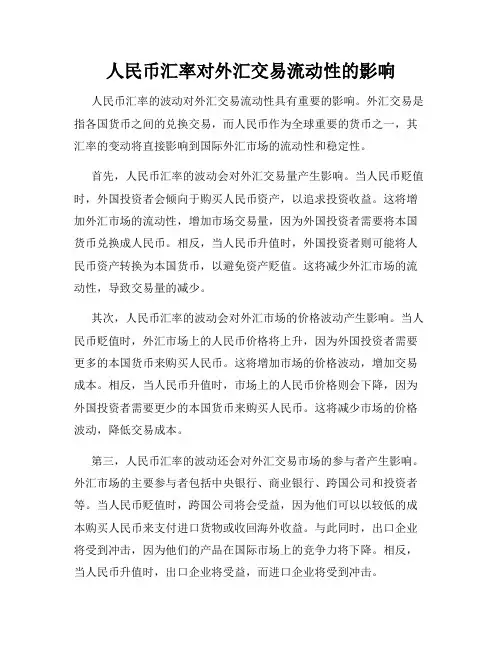 人民币汇率对外汇交易流动性的影响

人民币汇率的波动对外汇交易流动性具有重要的影响。外汇交易是指各国货币之间的兑换交易，而人民币作为全球重要的货币之一，其汇率的变动将直接影响到国际外汇市场的流动性和稳定性。

首先，人民币汇率的波动会对外汇交易量产生影响。当人民币贬值时，外国投资者会倾向于购买人民币资产，以追求投资收益。这将增加外汇市场的流动性，增加市场交易量，因为外国投资者需要将本国货币兑换成人民币。相反，当人民币升值时，外国投资者则可能将人民币资产转换为本国货币，以避免资产贬值。这将减少外汇市场的流动性，导致交易量的减少。

其次，人民币汇率的波动会对外汇市场的价格波动产生影响。当人民币贬值时，外汇市场上的人民币价格将上升，因为外国投资者需要更多的本国货币来购买人民币。这将增加市场的价格波动，增加交易成本。相反，当人民币升值时，市场上的人民币价格则会下降，因为外国投资者需要更少的本国货币来购买人民币。这将减少市场的价格波动，降低交易成本。

第三，人民币汇率的波动还会对外汇交易市场的参与者产生影响。外汇市场的主要参与者包括中央银行、商业银行、跨国公司和投资者等。当人民币贬值时，跨国公司将会受益，因为他们可以以较低的成本购买人民币来支付进口货物或收回海外收益。与此同时，出口企业将受到冲击，因为他们的产品在国际市场上的竞争力将下降。相反，当人民币升值时，出口企业将受益，而进口企业将受到冲击。